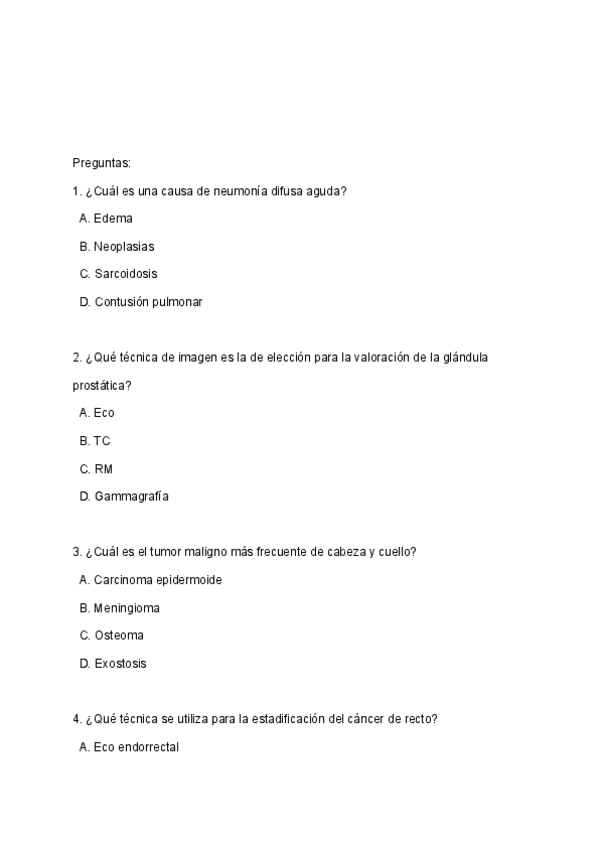 Preguntas:

1. ¿Cuál es una causa de neumonía difusa aguda?

A. Edema

B. Neoplasias

C. Sarcoidosis

D. Contusión pulmonar

2. ¿Qué técnica de imagen es la de elección para la valoración de la glándula prostática?

A. Eco

B. TC

C. RM

D. Gammagrafía

3. ¿Cuál es el tumor maligno más frecuente de cabeza y cuello?

A. Carcinoma epidermoide

B. Meningioma

C. Osteoma

D. Exostosis

4. ¿Qué técnica se utiliza para la estadificación del cáncer de recto?

A. Eco endorrectal